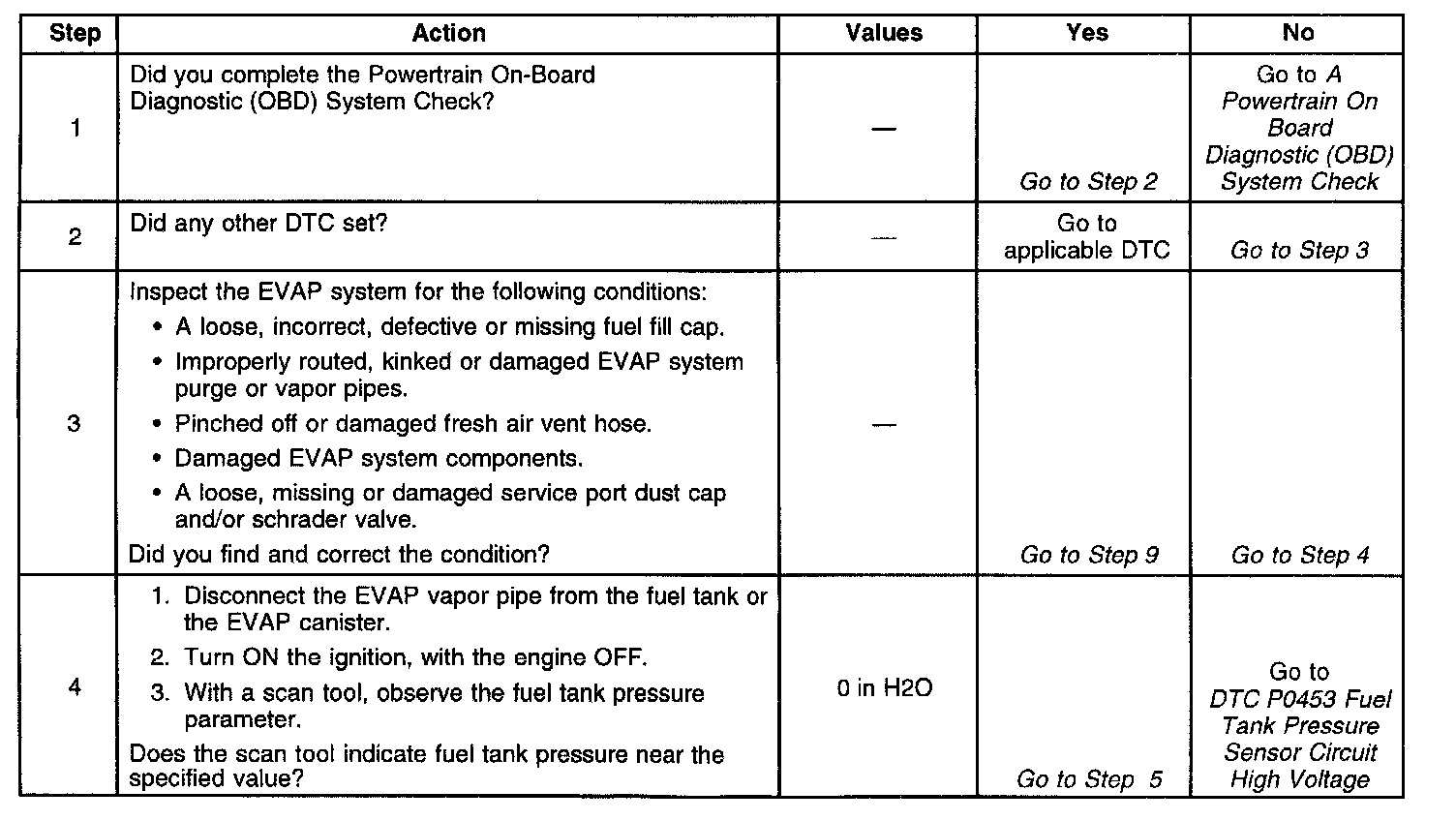 | Step | Action | Values | Yes | No |
|---|---|---|---|---|
| 1 | Did you complete the Powertrain On-Board Diagnostic (OBD) System Check? | — | Go to Step 2 | Go to A Powertrain On Board Diagnostic (OBD) System Check |
| 2 | Did any other DTC set? | — | Go to applicable DTC | Go to Step 3 |
| 3 | Inspect the EVAP system for the following conditions: • A loose, incorrect, defective or missing fuel fill cap. • Improperly routed, kinked or damaged EVAP system purge or vapor pipes. • Pinched off or damaged fresh air vent hose. • Damaged EVAP system components. • A loose, missing or damaged service port dust cap and/or schrader valve. Did you find and correct the condition? | — | Go to Step 9 | Go to Step 4 |
| 4 | 1. Disconnect the EVAP vapor pipe from the fuel tank or the EVAP canister. 2. Turn ON the ignition, with the engine OFF. 3. With a scan tool, observe the fuel tank pressure parameter. Does the scan tool indicate fuel tank pressure near the specified value? | 0 in H2O | Go to Step 5 | Go to DTC P0453 Fuel Tank Pressure Sensor Circuit High Voltage |